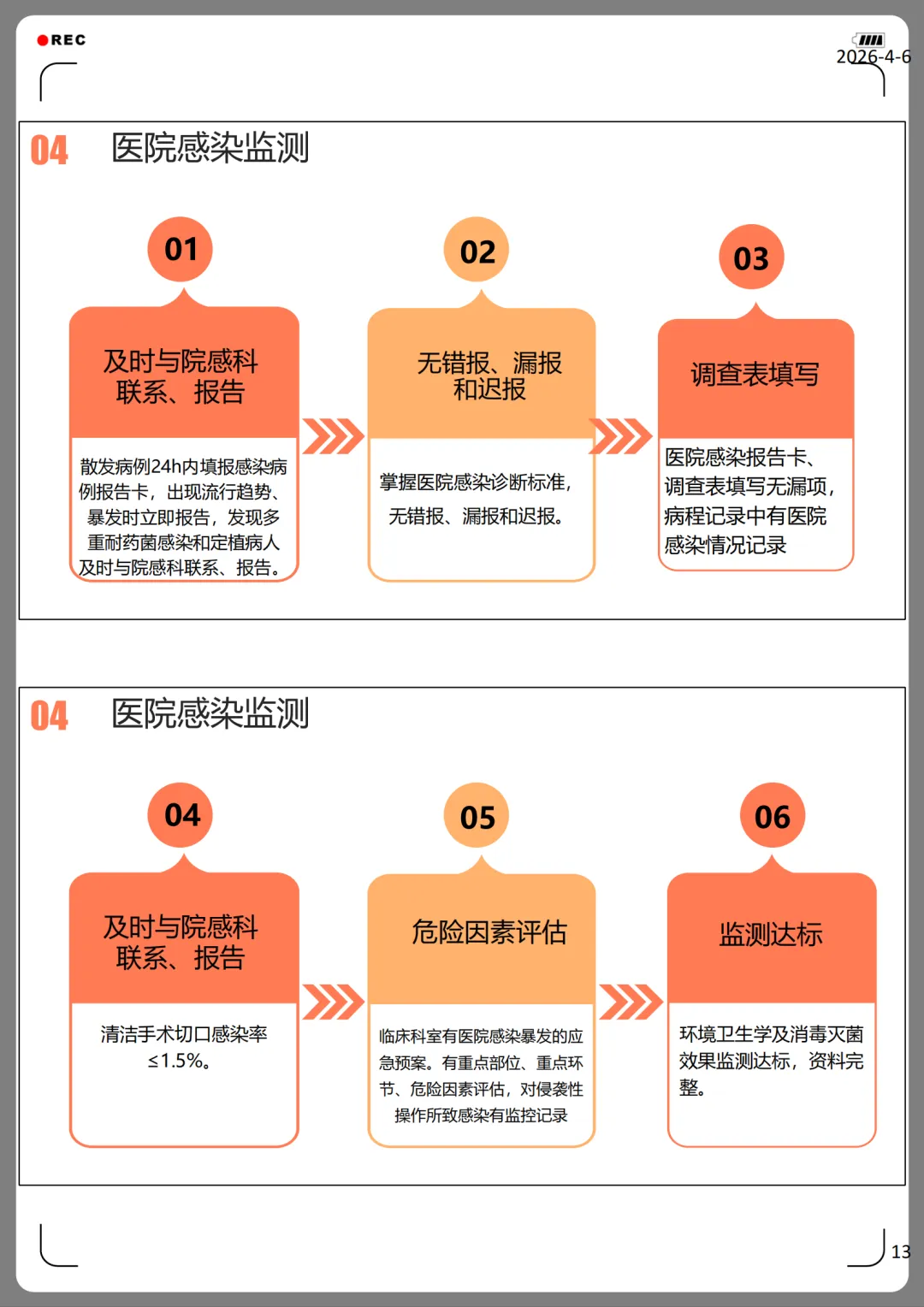 REC

2026-4-6

04 医院感染监测

01

及时与院感科联系、报告

散发病例24h内填报感染病例报告卡，出现流行趋势、暴发时立即报告，发现多重耐药菌感染和定植病人及时与院感科联系、报告。

02

无错报、漏报和迟报

掌握医院感染诊断标准，无错报、漏报和迟报。

03

调查表填写

医院感染报告卡、调查表填写无漏项，病程记录中有医院感染情况记录

04 医院感染监测

04

及时与院感科联系、报告

清洁手术切口感染率≤1.5%。

05

危险因素评估

临床科室有医院感染暴发的应急预案。有重点部位、重点环节、危险因素评估，对侵袭性操作所致感染有监控记录

06

监测达标

环境卫生学及消毒灭菌效果监测达标，资料完整。

13